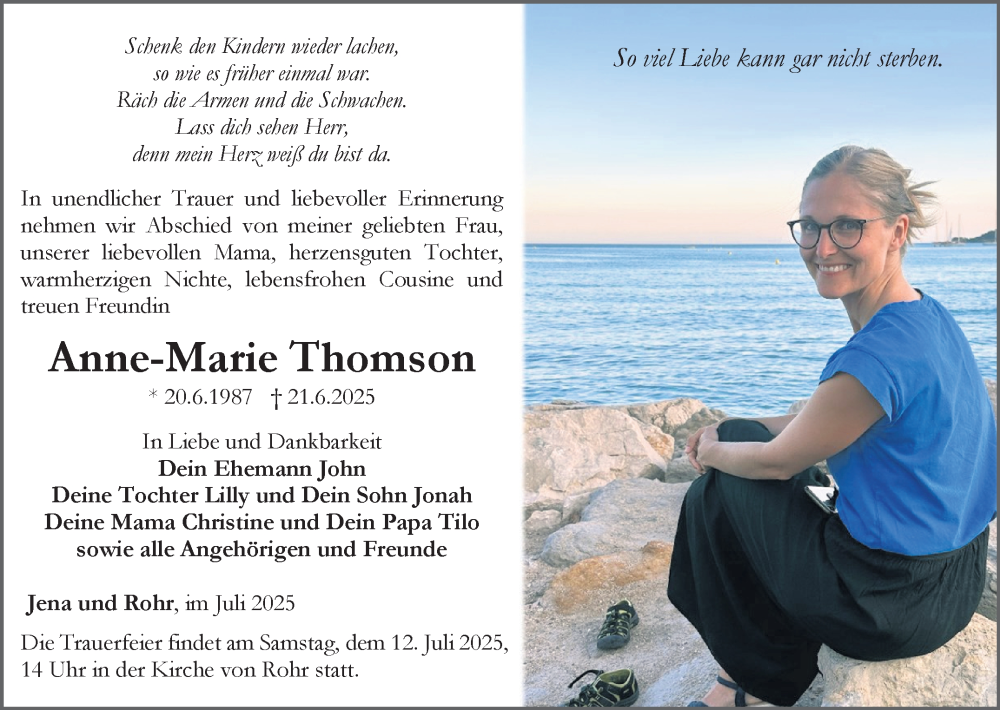 Schenk den Kindern wieder lachen,
so wie es früher einmal war.
Räch die Armen und die Schwachen.
Lass dich sehen Herr,
denn mein Herz weiß du bist da.

In unendlicher Trauer und liebevoller Erinnerung nehmen wir Abschied von meiner geliebten Frau, unserer liebevollen Mama, herzensguten Tochter, warmherzigen Nichte, lebensfrohen Cousine und treuen Freundin

Anne-Marie Thomson

* 20.6.1987 † 21.6.2025

In Liebe und Dankbarkeit
Dein Ehemann John
Deine Tochter Lilly und Dein Sohn Jonah
Deine Mama Christine und Dein Papa Tilo
sowie alle Angehörigen und Freunde

Jena und Rohr, im Juli 2025

Die Trauerfeier findet am Samstag, dem 12. Juli 2025, 14 Uhr in der Kirche von Rohr statt.

So viel Liebe kann gar nicht sterben.